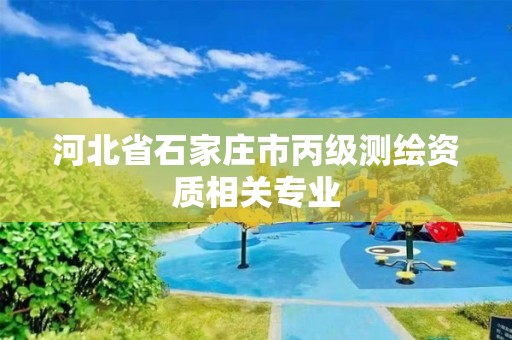 河北省石家庄市丙级测绘资质相关专业